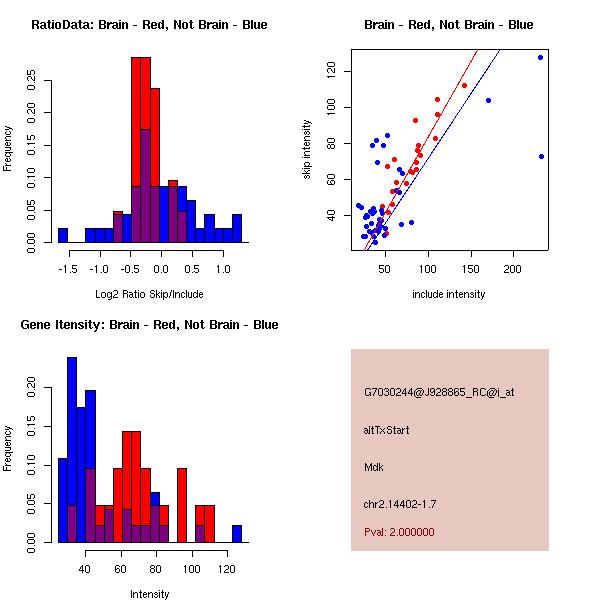 RatioData: Brain - Red, Not Brain - Blue

Frequency

0.00
0.05
0.10
0.15
0.20
0.25

-1.5
-1.0
-0.5
0.0
0.5
1.0

Log2 Ratio Skip/Include

Brain - Red, Not Brain - Blue

skip intensity

40
60
80
100
120

50
100
150
200

include intensity

Gene Itensity: Brain - Red, Not Brain - Blue

Frequency

0.00
0.05
0.10
0.15
0.20

40
60
80
100
120

Intensity

G7030244@J928865_RC@i_at

altTxStart

Mdk

chr2.14402-1.7

Pval: 2.000000